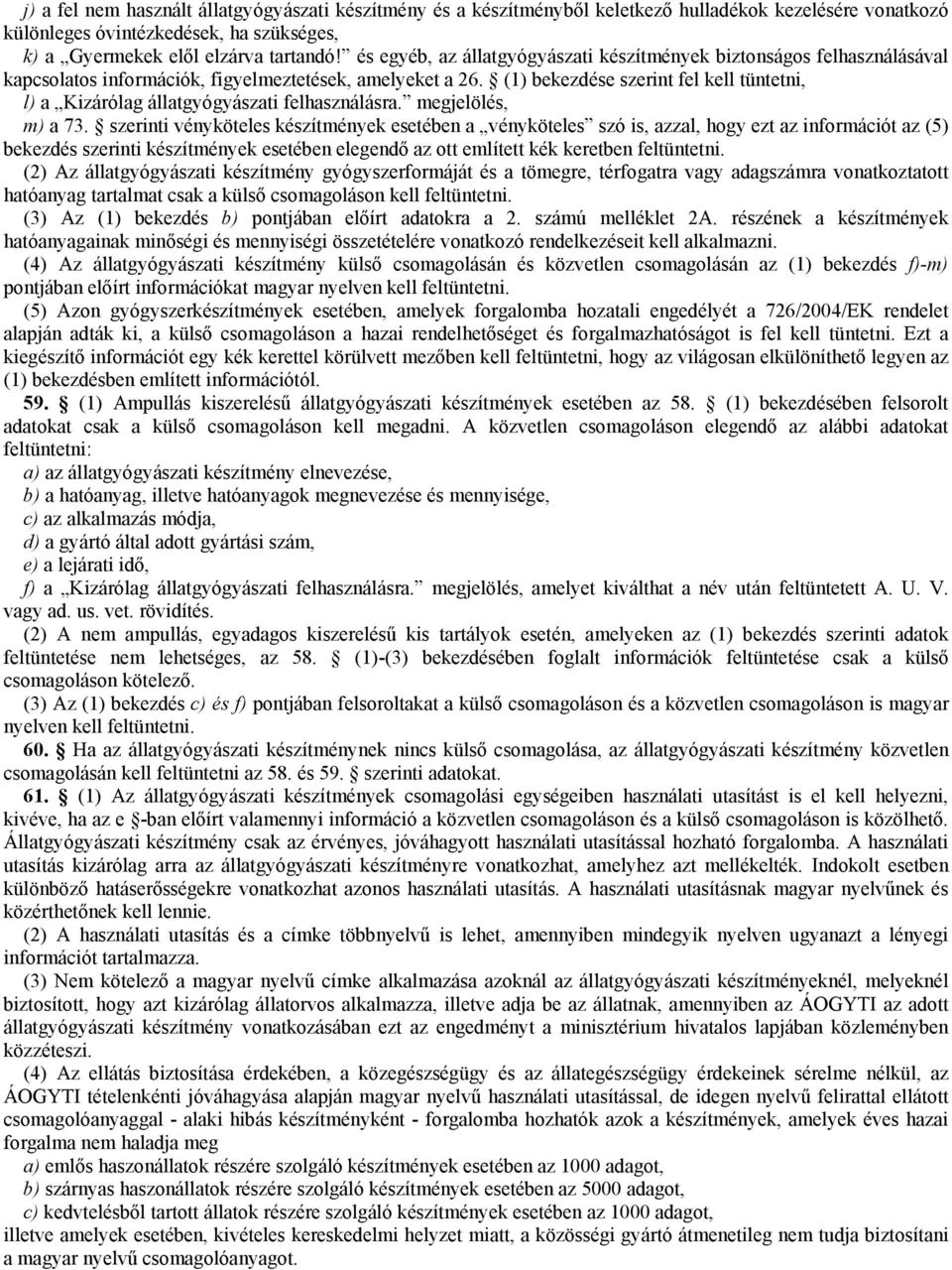 j) a fel nem használt állatgyógyászati készítmény és a készítményből keletkező hulladékok kezelésére vonatkozó különleges óvintézkedések, ha szükséges,
k) a „Gyermekek elől elzárva tartandó!” és egyéb, az állatgyógyászati készítmények biztonságos felhasználásával kapcsolatos információk, figyelmeztetések, amelyeket a 26. § (1) bekezdése szerint fel kell tüntetni,
l) a „Kizárólag állatgyógyászati felhasználásra.” megjelölés,
m) a 73. § szerinti vényköteles készítmények esetében a „vényköteles” szó is, azzal, hogy ezt az információt az (5) bekezdés szerinti készítmények esetében elegendő az ott említett kék keretben feltüntetni.

(2) Az állatgyógyászati készítmény gyógyszerformáját és a tömegre, térfogatra vagy adagszámra vonatkoztatott hatóanyag tartalmat csak a külső csomagoláson kell feltüntetni.

(3) Az (1) bekezdés b) pontjában előírt adatokra a 2. számú melléklet 2A. részének a készítmények hatóanyagainak minőségi és mennyiségi összetételére vonatkozó rendelkezéseit kell alkalmazni.

(4) Az állatgyógyászati készítmény külső csomagolásán és közvetlen csomagolásán az (1) bekezdés f)-m) pontjában előírt információkat magyar nyelven kell feltüntetni.

(5) Azon gyógyszerkészítmények esetében, amelyek forgalomba hozatali engedélyét a 726/2004/EK rendelet alapján adták ki, a külső csomagoláson a hazai rendelhetőséget és forgalmazhatóságot is fel kell tüntetni. Ezt a kiegészítő információt egy kék kerettel körülvett mezőben kell feltüntetni, hogy az világosan elkülöníthető legyen az (1) bekezdésben említett információtól.

59. § (1) Ampullás kiszerelésű állatgyógyászati készítmények esetében az 58. § (1) bekezdésében felsorolt adatokat csak a külső csomagoláson kell megadni. A közvetlen csomagoláson elegendő az alábbi adatokat feltüntetni:
a) az állatgyógyászati készítmény elnevezése,
b) a hatóanyag, illetve hatóanyagok megnevezése és mennyisége,
c) az alkalmazás módja,
d) a gyártó által adott gyártási szám,
e) a lejárati idő,
f) a „Kizárólag állatgyógyászati felhasználásra.” megjelölés, amelyet kiválthat a név után feltüntetett A. U. V. vagy ad. us. vet. rövidítés.

(2) A nem ampullás, egyadagos kiszerelésű kis tartályok esetén, amelyeken az (1) bekezdés szerinti adatok feltüntetése nem lehetséges, az 58. § (1)-(3) bekezdésében foglalt információk feltüntetése csak a külső csomagoláson kötelező.

(3) Az (1) bekezdés c) és f) pontjában felsoroltakat a külső csomagoláson és a közvetlen csomagoláson is magyar nyelven kell feltüntetni.

60. § Ha az állatgyógyászati készítménynek nincs külső csomagolása, az állatgyógyászati készítmény közvetlen csomagolásán kell feltüntetni az 58. és 59. § szerinti adatokat.

61. § (1) Az állatgyógyászati készítmények csomagolási egységeiben használati utasítást is kell helyezni, kivéve, ha az e §-ban előírt valamennyi információ a közvetlen csomagoláson és a külső csomagoláson is közölhető. Állatgyógyászati készítmény csak az érvényes, jóváhagyott használati utasítással hozható forgalomba. A használati utasítás kizárólag arra az állatgyógyászati készítményre vonatkozhat, amelyhez azt mellékelték. Indokolt esetben különböző hatáserősségekre vonatkozhat azonos használati utasítás. A használati utasításnak magyar nyelvűnek és közérthetőnek kell lennie.

(2) A használati utasítás és a címke többnyelvű is lehet, amennyiben mindegyik nyelven ugyanazt a lényegi információt tartalmazza.

(3) Nem kötelező a magyar nyelvű címke alkalmazása azoknál az állatgyógyászati készítményeknél, melyeknél biztosított, hogy azt kizárólag állatorvos alkalmazza, illetve adja be az állatnak, amennyiben az ÁOGYTI az adott állatgyógyászati készítmény vonatkozásában ezt az engedményt a minisztérium hivatalos lapjában közleményben közzéteszi.

(4) Az ellátás biztosítása érdekében, a közegészségügy és az állategészségügy érdekeinek sérelme nélkül, az ÁOGYTI tételenkénti jóváhagyása alapján magyar nyelvű használati utasítással, de idegen nyelvű felirattal ellátott csomagolóanyaggal - alaki hibás készítményként - forgalomba hozhatók azok a készítmények, amelyek éves hazai forgalma nem haladja meg
a) emlős haszonállatok részére szolgáló készítmények esetében az 1000 adagot,
b) szárnyas haszonállatok részére szolgáló készítmények esetében az 5000 adagot,
c) kedvtelésből tartott állatok részére szolgáló készítmények esetében az 1000 adagot,
illetve amelyek esetében, kivételes kereskedelmi helyzet miatt, a közösségi gyártó átmenetileg nem tudja biztosítani a magyar nyelvű csomagolóanyagot.